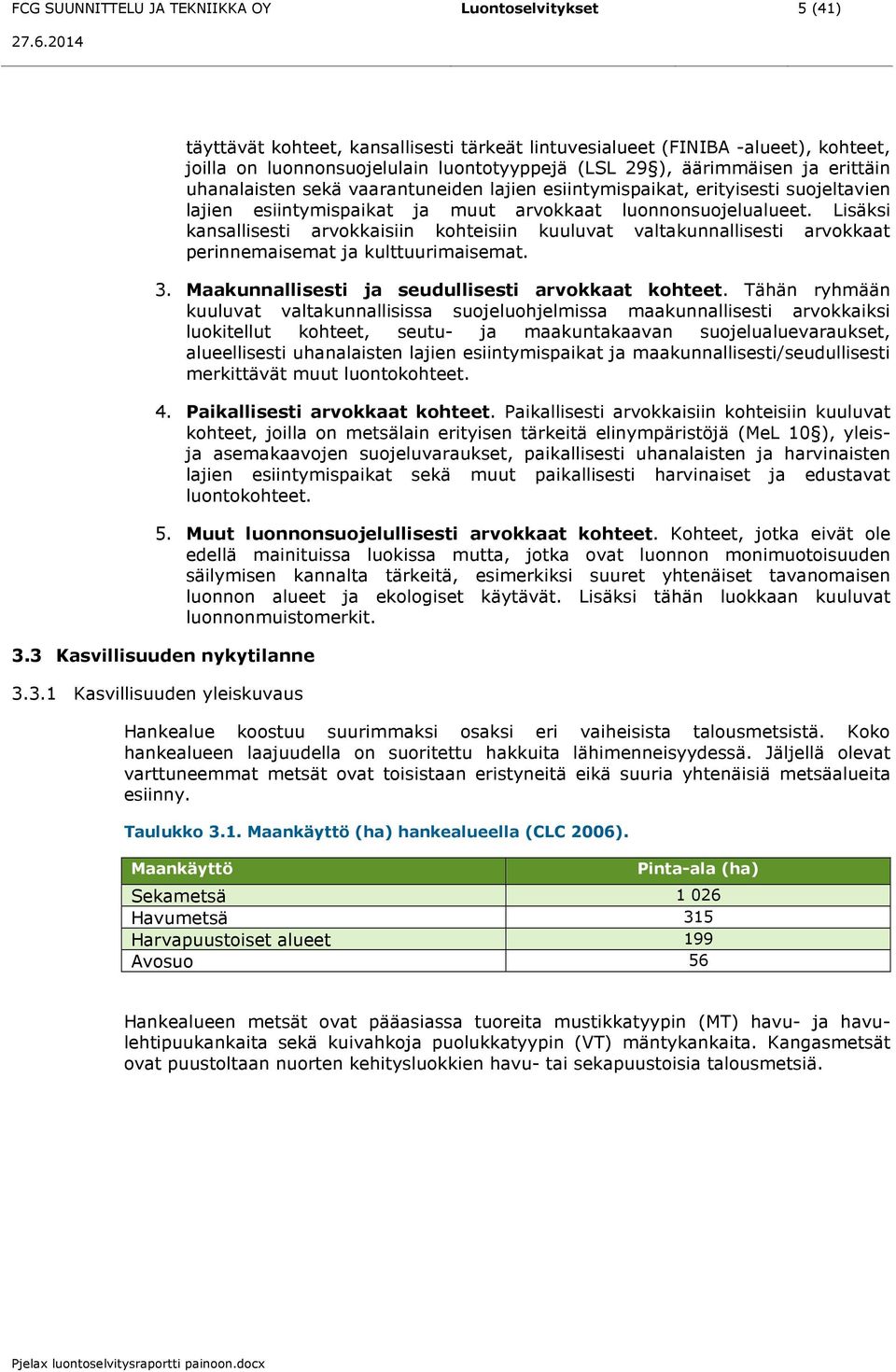 FCG SUUNNITTELU JA TEKNIIKKA OY Luontoselvitykset 5 (41)

27.6.2014

täyttävät kohteet, kansallisesti tärkeät lintuvesialueet (FINIBA -alueet), kohteet, joilla on luonnonsuojelulain luontotyyppejä (LSL 29§), äärimmäisen ja erittäin uhanalaisten sekä vaarantuneiden lajien esiintymispaikat, erityisesti suojeltavien lajien esiintymispaikat ja muut arvokkaat luonnonsuojelualueet. Lisäksi kansallisesti arvokkaisiin kohteisiin kuuluvat valtakunnallisesti arvokkaat perinnemaisemat ja kulttuurimaisemat.

3. Maakunnallisesti ja seudullisesti arvokkaat kohteet. Tähän ryhmään kuuluvat valtakunnallisissa suojeluohjelmissa maakunnallisesti arvokkaiksi luokitellut kohteet, seutu- ja maakuntakaavan suojelualuevaraukset, alueellisesti uhanalaisten lajien esiintymispaikat ja maakunnallisesti/seudullisesti merkittävät muut luontokohteet.

4. Paikallisesti arvokkaat kohteet. Paikallisesti arvokkaisiin kohteisiin kuuluvat kohteet, joilla on metsälain erityisen tärkeitä elinympäristöjä (MeL 10§), yleis- ja asemakaavojen suojeluvaraukset, paikallisesti uhanalaisten ja harvinaisten lajien esiintymispaikat sekä muut paikallisesti harvinaiset ja edustavat luontokohteet.

5. Muut luonnonsuojelullisesti arvokkaat kohteet. Kohteet, jotka eivät ole edellä mainituissa luokissa mutta, jotka ovat luonnon monimuotoisuuden säilymisen kannalta tärkeitä, esimerkiksi suuret yhtenäiset tavanomaisen luonnon alueet ja ekologiset käytävät. Lisäksi tähän luokkaan kuuluvat luonnonmuistomerkit.

3.3 Kasvillisuuden nykytilanne

3.3.1 Kasvillisuuden yleiskuvaus

Hankealue koostuu suurimmaksi osaksi eri vaiheisista talousmetsistä. Koko hankealueen laajuudella on suoritettu hakkuita lähimenneisyydessä. Jäljellä olevat varttuneemmat metsät ovat toisistaan eristyneitä eikä suuria yhtenäisiä metsäalueita esiinny.

Taulukko 3.1. Maankäyttö (ha) hankealueella (CLC 2006).

| Maankäyttö | Pinta-ala (ha) |
|---|---|
| Sekametsä | 1 026 |
| Havumetsä | 315 |
| Harvapuustoiset alueet | 199 |
| Avosuo | 56 |

Hankealueen metsät ovat pääasiassa tuoreita mustikkatyypin (MT) havu- ja havulehtipuukankaita sekä kuivahkoja puolukkatyypin (VT) mäntykankaita. Kangasmetsät ovat puustoltaan nuorten kehitysluokkien havu- tai sekapuustoisia talousmetsiä.

Pjelax luontoselvitysraportti painoon.docx